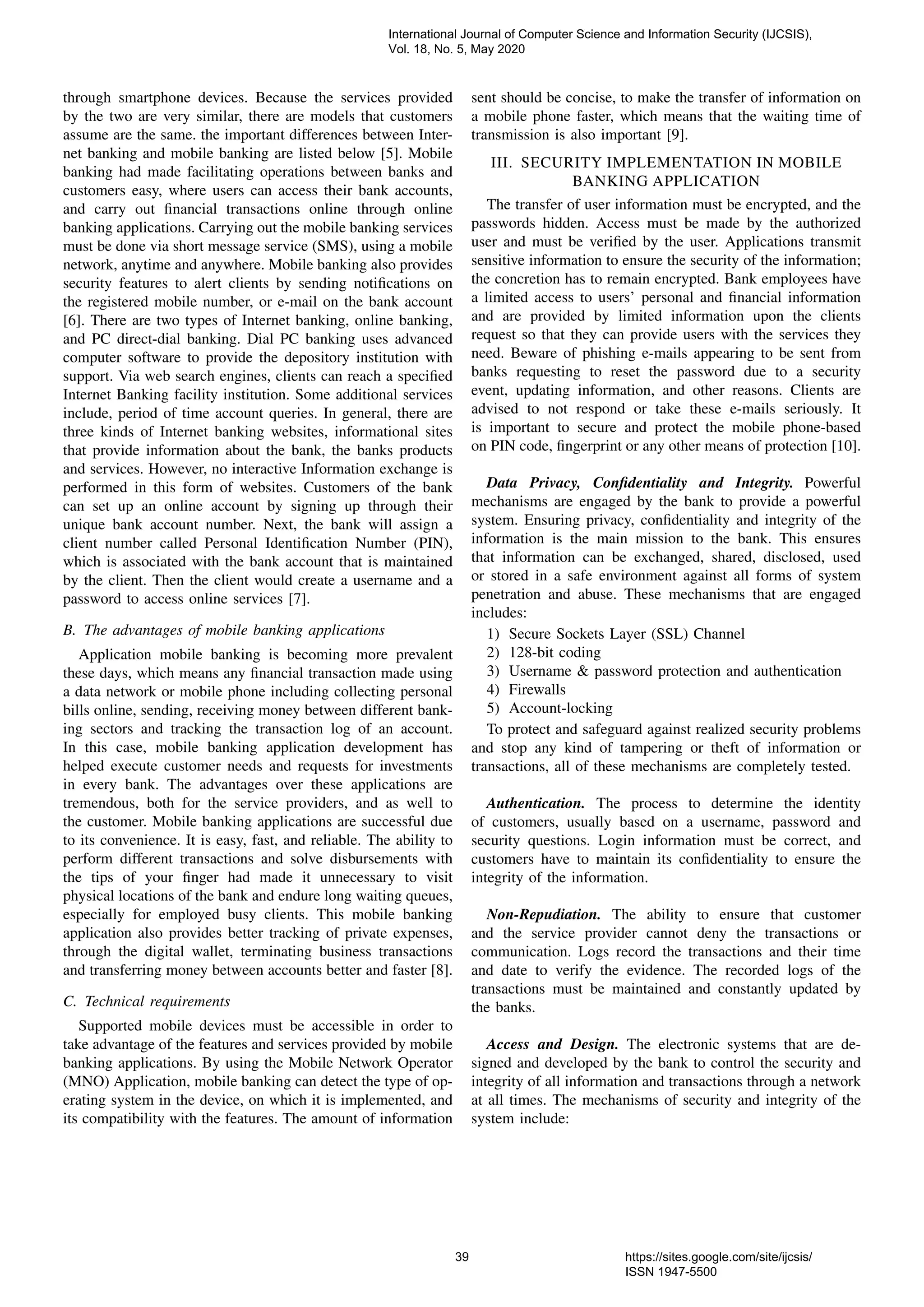 International Journal of Computer Science and Information Security (IJCSIS), Vol. 18, No. 5, May 2020

through smartphone devices. Because the services provided by the two are very similar, there are models that customers assume are the same. the important differences between Internet banking and mobile banking are listed below [5]. Mobile banking had made facilitating operations between banks and customers easy, where users can access their bank accounts, and carry out financial transactions online through online banking applications. Carrying out the mobile banking services must be done via short message service (SMS), using a mobile network, anytime and anywhere. Mobile banking also provides security features to alert clients by sending notifications on the registered mobile number, or e-mail on the bank account [6]. There are two types of Internet banking, online banking, and PC direct-dial banking. Dial PC banking uses advanced computer software to provide the depository institution with support. Via web search engines, clients can reach a specified Internet Banking facility institution. Some additional services include, period of time account queries. In general, there are three kinds of Internet banking websites, informational sites that provide information about the bank, the banks products and services. However, no interactive Information exchange is performed in this form of websites. Customers of the bank can set up an online account by signing up through their unique bank account number. Next, the bank will assign a client number called Personal Identification Number (PIN), which is associated with the bank account that is maintained by the client. Then the client would create a username and a password to access online services [7].

B. The advantages of mobile banking applications

Application mobile banking is becoming more prevalent these days, which means any financial transaction made using a data network or mobile phone including collecting personal bills online, sending, receiving money between different banking sectors and tracking the transaction log of an account. In this case, mobile banking application development has helped execute customer needs and requests for investments in every bank. The advantages over these applications are tremendous, both for the service providers, and as well to the customer. Mobile banking applications are successful due to its convenience. It is easy, fast, and reliable. The ability to perform different transactions and solve disbursements with the tips of your finger had made it unnecessary to visit physical locations of the bank and endure long waiting queues, especially for employed busy clients. This mobile banking application also provides better tracking of private expenses, through the digital wallet, terminating business transactions and transferring money between accounts better and faster [8].

C. Technical requirements

Supported mobile devices must be accessible in order to take advantage of the features and services provided by mobile banking applications. By using the Mobile Network Operator (MNO) Application, mobile banking can detect the type of operating system in the device, on which it is implemented, and its compatibility with the features. The amount of information sent should be concise, to make the transfer of information on a mobile phone faster, which means that the waiting time of transmission is also important [9].

III. SECURITY IMPLEMENTATION IN MOBILE BANKING APPLICATION

The transfer of user information must be encrypted, and the passwords hidden. Access must be made by the authorized user and must be verified by the user. Applications transmit sensitive information to ensure the security of the information; the concretion has to remain encrypted. Bank employees have a limited access to users' personal and financial information and are provided by limited information upon the clients request so that they can provide users with the services they need. Beware of phishing e-mails appearing to be sent from banks requesting to reset the password due to a security event, updating information, and other reasons. Clients are advised to not respond or take these e-mails seriously. It is important to secure and protect the mobile phone-based on PIN code, fingerprint or any other means of protection [10].

Data Privacy, Confidentiality and Integrity. Powerful mechanisms are engaged by the bank to provide a powerful system. Ensuring privacy, confidentiality and integrity of the information is the main mission to the bank. This ensures that information can be exchanged, shared, disclosed, used or stored in a safe environment against all forms of system penetration and abuse. These mechanisms that are engaged includes:
1) Secure Sockets Layer (SSL) Channel
2) 128-bit coding
3) Username & password protection and authentication
4) Firewalls
5) Account-locking
To protect and safeguard against realized security problems and stop any kind of tampering or theft of information or transactions, all of these mechanisms are completely tested.

Authentication. The process to determine the identity of customers, usually based on a username, password and security questions. Login information must be correct, and customers have to maintain its confidentiality to ensure the integrity of the information.

Non-Repudiation. The ability to ensure that customer and the service provider cannot deny the transactions or communication. Logs record the transactions and their time and date to verify the evidence. The recorded logs of the transactions must be maintained and constantly updated by the banks.

Access and Design. The electronic systems that are designed and developed by the bank to control the security and integrity of all information and transactions through a network at all times. The mechanisms of security and integrity of the system include:

39

https://sites.google.com/site/ijcsis/
ISSN 1947-5500